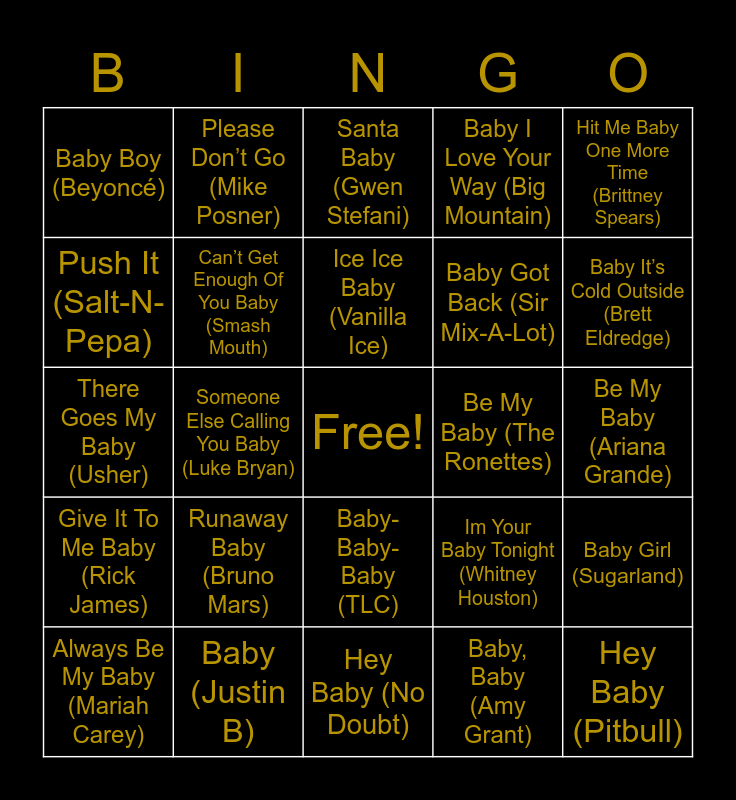 | B | I | N | G | O |
|---|---|---|---|---|
| Baby Boy (Beyoncé) | Please Don't Go (Mike Posner) | Santa Baby (Gwen Stefani) | Baby I Love Your Way (Big Mountain) | Hit Me Baby One More Time (Brittney Spears) |
| Push It (Salt-N-Pepa) | Can't Get Enough Of You Baby (Smash Mouth) | Ice Ice Baby (Vanilla Ice) | Baby Got Back (Sir Mix-A-Lot) | Baby It's Cold Outside (Brett Eldredge) |
| There Goes My Baby (Usher) | Someone Else Calling You Baby (Luke Bryan) | Free! | Be My Baby (The Ronettes) | Be My Baby (Ariana Grande) |
| Give It To Me Baby (Rick James) | Runaway Baby (Bruno Mars) | Baby-Baby-Baby (TLC) | Im Your Baby Tonight (Whitney Houston) | Baby Girl (Sugarland) |
| Always Be My Baby (Mariah Carey) | Baby (Justin B) | Hey Baby (No Doubt) | Baby, Baby (Amy Grant) | Hey Baby (Pitbull) |